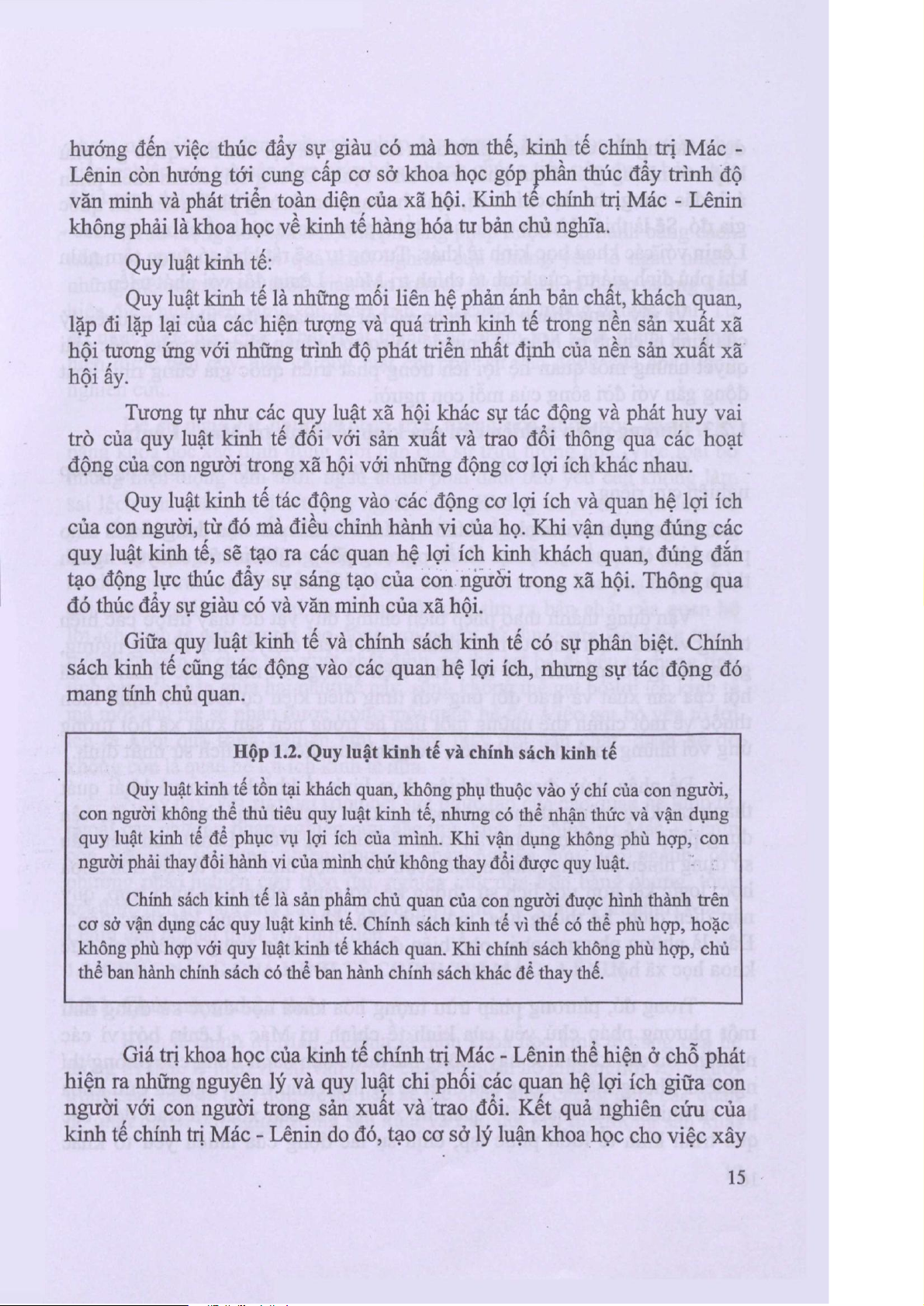 hướng đến việc thúc đẩy sự giàu có mà hơn thế, kinh tế chính trị Mác - Lênin còn hướng tới cung cấp cơ sở khoa học góp phần thúc đẩy trình độ văn minh và phát triển toàn diện của xã hội. Kinh tế chính trị Mác - Lênin không phải là khoa học về kinh tế hàng hóa tư bản chủ nghĩa.

Quy luật kinh tế:

Quy luật kinh tế là những mối liên hệ phản ánh bản chất, khách quan, lặp đi lặp lại của các hiện tượng và quá trình kinh tế trong nền sản xuất xã hội tương ứng với những trình độ phát triển nhất định của nền sản xuất xã hội ấy.

Tương tự như các quy luật xã hội khác sự tác động và phát huy vai trò của quy luật kinh tế đối với sản xuất và trao đổi thông qua các hoạt động của con người trong xã hội với những động cơ lợi ích khác nhau.

Quy luật kinh tế tác động vào các động cơ lợi ích và quan hệ lợi ích của con người, từ đó mà điều chỉnh hành vi của họ. Khi vận dụng đúng các quy luật kinh tế, sẽ tạo ra các quan hệ lợi ích kinh khách quan, đúng đắn tạo động lực thúc đẩy sự sáng tạo của con người trong xã hội. Thông qua đó thúc đẩy sự giàu có và văn minh của xã hội.

Giữa quy luật kinh tế và chính sách kinh tế có sự phân biệt. Chính sách kinh tế cũng tác động vào các quan hệ lợi ích, nhưng sự tác động đó mang tính chủ quan.

Hộp 1.2. Quy luật kinh tế và chính sách kinh tế

Quy luật kinh tế tồn tại khách quan, không phụ thuộc vào ý chí của con người, con người không thể thủ tiêu quy luật kinh tế, nhưng có thể nhận thức và vận dụng quy luật kinh tế để phục vụ lợi ích của mình. Khi vận dụng không phù hợp, con người phải thay đổi hành vi của mình chứ không thay đổi được quy luật.

Chính sách kinh tế là sản phẩm chủ quan của con người được hình thành trên cơ sở vận dụng các quy luật kinh tế. Chính sách kinh tế vì thế có thể phù hợp, hoặc không phù hợp với quy luật kinh tế khách quan. Khi chính sách không phù hợp, chủ thể ban hành chính sách có thể ban hành chính sách khác để thay thế.

Giá trị khoa học của kinh tế chính trị Mác - Lênin thể hiện ở chỗ phát hiện ra những nguyên lý và quy luật chi phối các quan hệ lợi ích giữa con người với con người trong sản xuất và trao đổi. Kết quả nghiên cứu của kinh tế chính trị Mác - Lênin do đó, tạo cơ sở lý luận khoa học cho việc xây

15